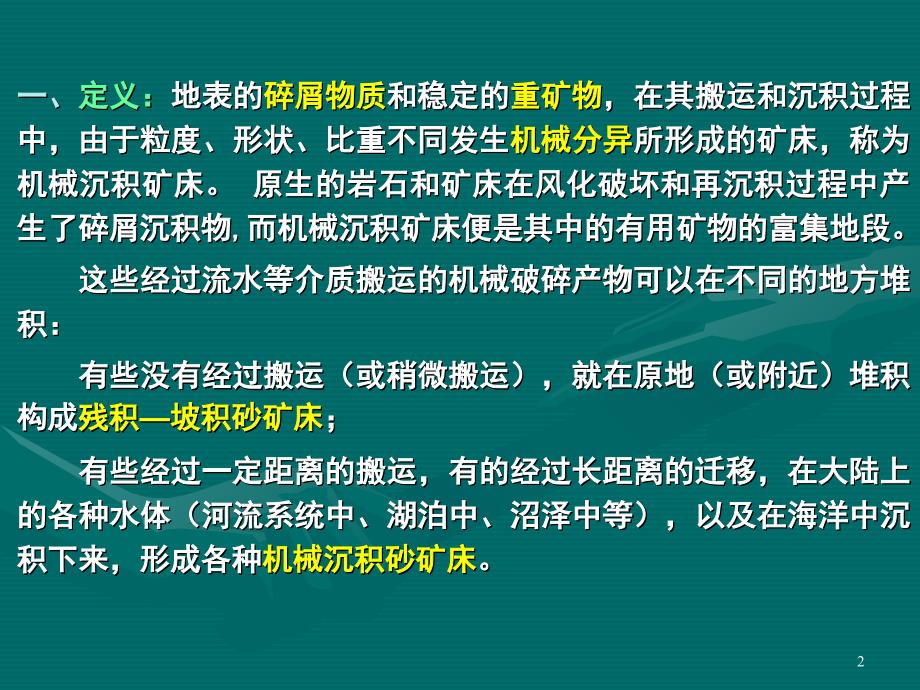 一、定义：地表的碎屑物质和稳定的重矿物，在其搬运和沉积过程中，由于粒度、形状、比重不同发生机械分异所形成的矿床，称为机械沉积矿床。 原生的岩石和矿床在风化破坏和再沉积过程中产生了碎屑沉积物，而机械沉积矿床便是其中的有用矿物的富集地段。

这些经过流水等介质搬运的机械破碎产物可以在不同的地方堆积：

有些没有经过搬运（或稍微搬运），就在原地（或附近）堆积构成残积—坡积砂矿床；

有些经过一定距离的搬运，有的经过长距离的迁移，在大陆上的各种水体（河流系统中、湖泊中、沼泽中等），以及在海洋中沉积下来，形成各种机械沉积砂矿床。

2